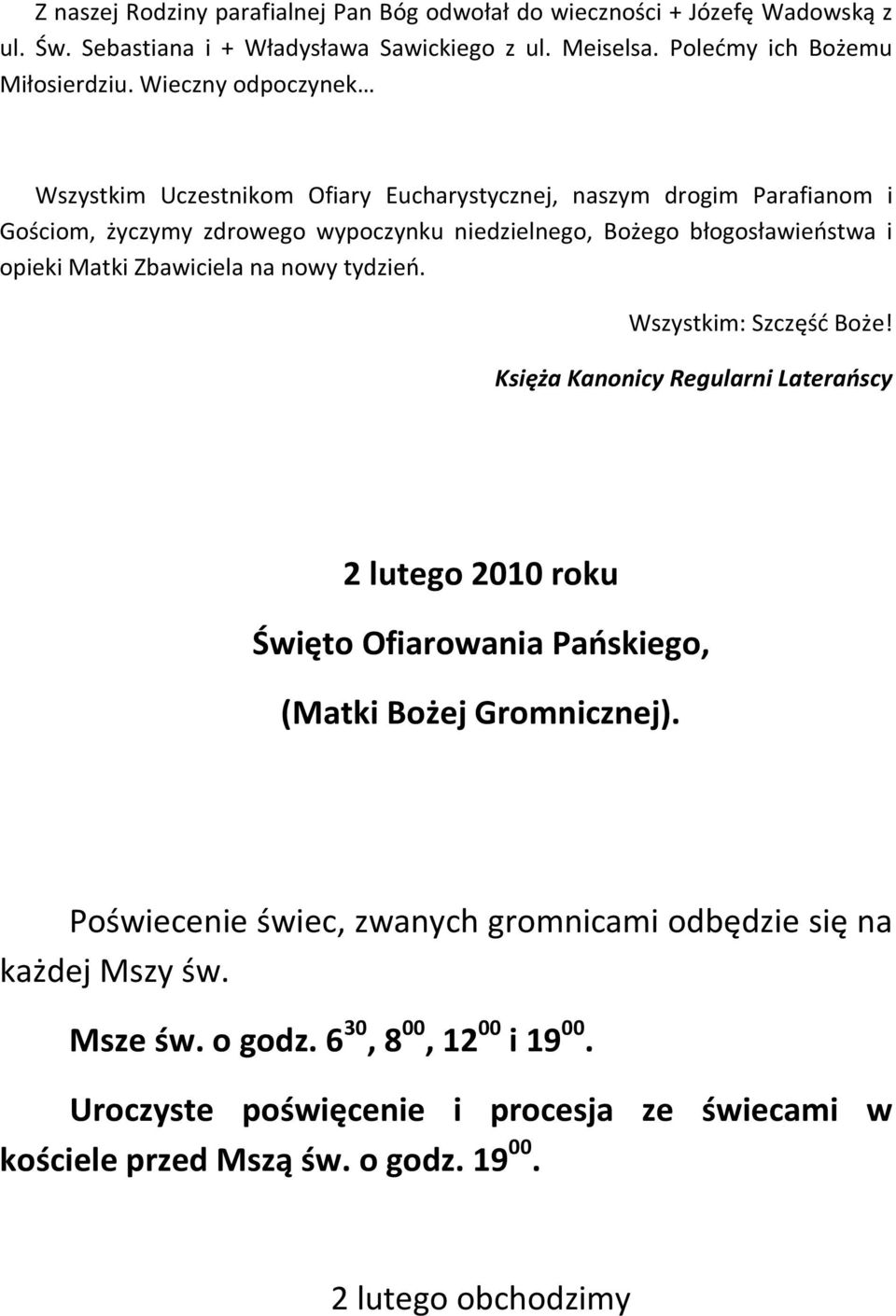 Z naszej Rodziny parafialnej Pan Bóg odwołał do wieczności + Józefę Wadowską z ul. Św. Sebastiana i + Władysława Sawickiego z ul. Meiselsa. Polećmy ich Bożemu Miłosierdziu. Wieczny odpoczynek…

Wszystkim Uczestnikom Ofiary Eucharystycznej, naszym drogim Parafianom i Gościom, życzymy zdrowego wypoczynku niedzielnego, Bożego błogosławieństwa i opieki Matki Zbawiciela na nowy tydzień.

Wszystkim: Szczęść Boże!

Księża Kanonicy Regularni Laterańscy

2 lutego 2010 roku

Święto Ofiarowania Pańskiego,

(Matki Bożej Gromnicznej).

Poświecenie świec, zwanych gromnicami odbędzie się na każdej Mszy św.

Msze św. o godz. $6^{30}$, $8^{00}$, $12^{00}$ i $19^{00}$.

Uroczyste poświęcenie i procesja ze świecami w kościele przed Mszą św. o godz. $19^{00}$.

2 lutego obchodzimy